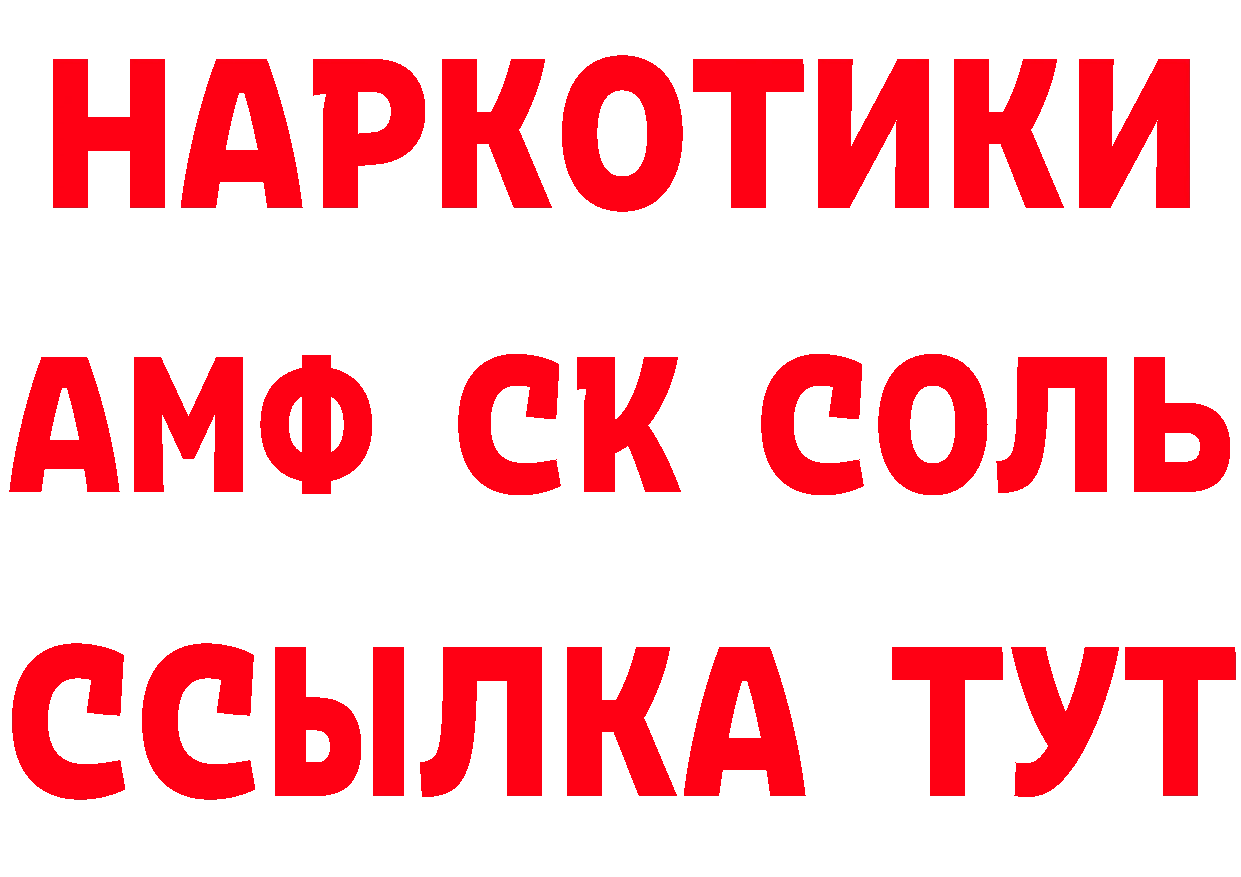 НАРКОТИКИ
АМФ СК СОЛЬ
ССЫЛКА ТУТ